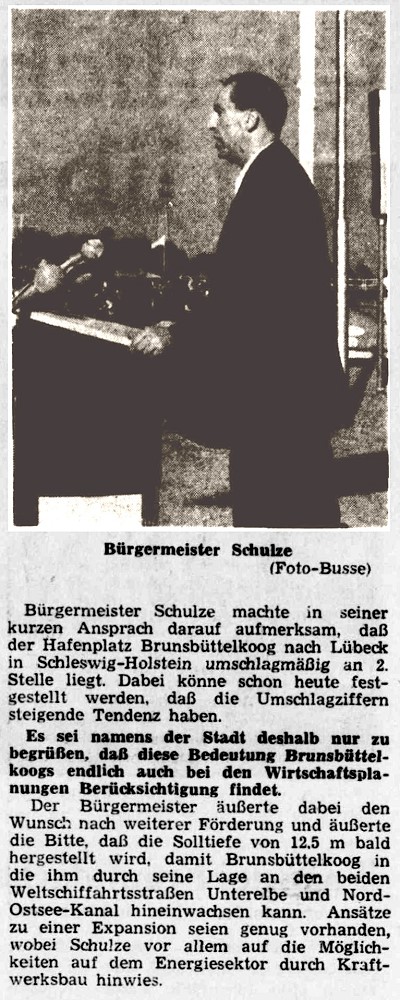 Bürgermeister Schulze
(Foto-Busse)

Bürgermeister Schulze machte in seiner kurzen Ansprach darauf aufmerksam, daß der Hafenplatz Brunsbüttelkoog nach Lübeck in Schleswig-Holstein umschlagmäßig an 2. Stelle liegt. Dabei könne schon heute festgestellt werden, daß die Umschlagziffern steigende Tendenz haben.

Es sei namens der Stadt deshalb nur zu begrüßen, daß diese Bedeutung Brunsbüttelkoogs endlich auch bei den Wirtschaftsplanungen Berücksichtigung findet.

Der Bürgermeister äußerte dabei den Wunsch nach weiterer Förderung und äußerte die Bitte, daß die Solltiefe von 12,5 m bald hergestellt wird, damit Brunsbüttelkoog in die ihm durch seine Lage an den beiden Weltschiffahrtsstraßen Unterelbe und Nord-Ostsee-Kanal hineinwachsen kann. Ansätze zu einer Expansion seien genug vorhanden, wobei Schulze vor allem auf die Möglichkeiten auf dem Energiesektor durch Kraftwerksbau hinwies.